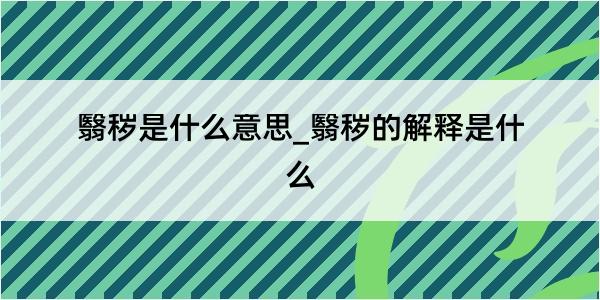 翳秽是什么意思_翳秽的解释是什么